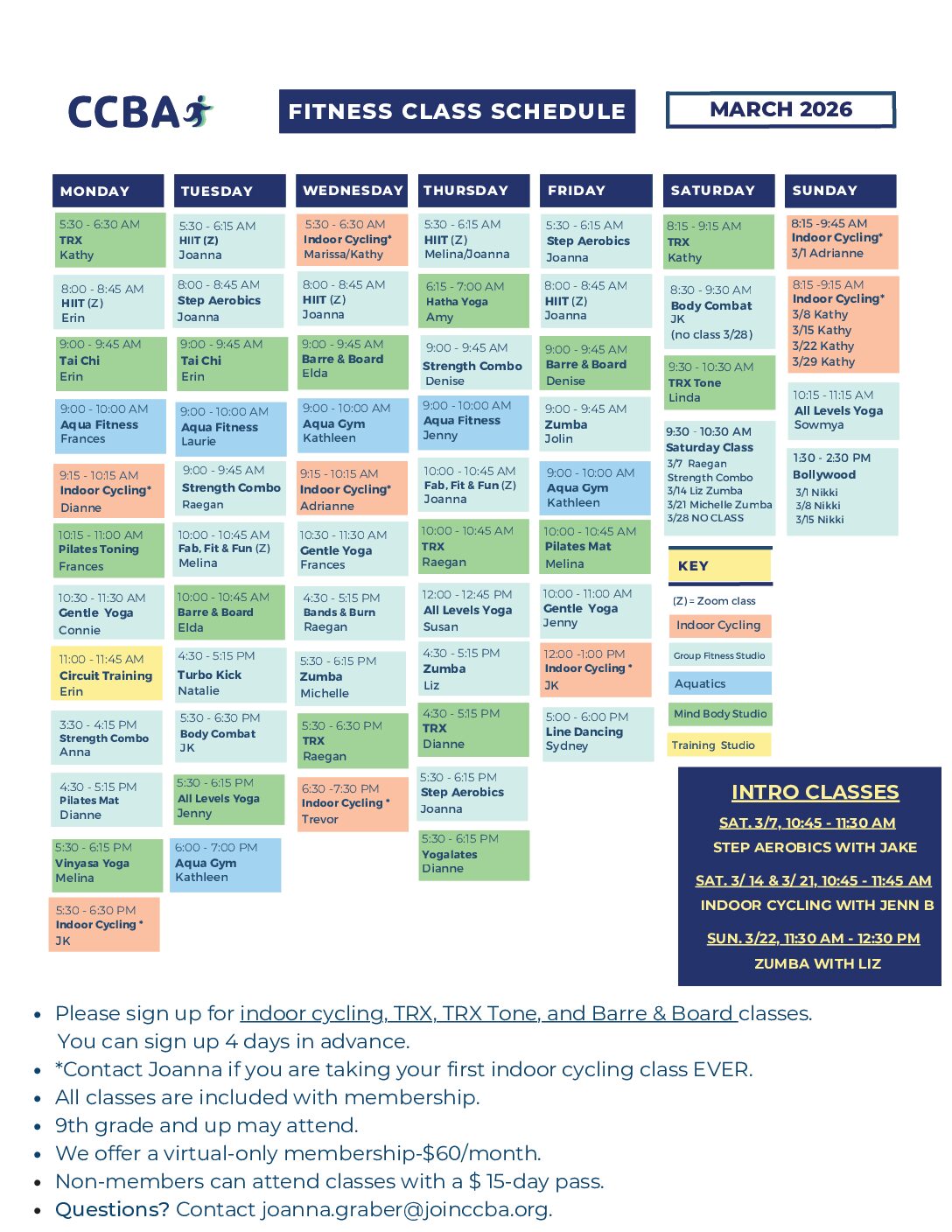 CCBA

FITNESS CLASS SCHEDULE

MARCH 2026

MONDAY

5:30 - 6:30 AM
TRX
Kathy

8:00 - 8:45 AM
HIIT (Z)
Erin

9:00 - 9:45 AM
Tai Chi
Erin

9:00 - 10:00 AM
Aqua Fitness
Frances

9:15 - 10:15 AM
Indoor Cycling*
Dianne

10:15 - 11:00 AM
Pilates Toning
Frances

10:30 - 11:30 AM
Gentle Yoga
Connie

11:00 - 11:45 AM
Circuit Training
Erin

3:30 - 4:15 PM
Strength Combo
Anna

4:30 - 5:15 PM
Pilates Mat
Dianne

5:30 - 6:15 PM
Vinyasa Yoga
Melina

5:30 - 6:30 PM
Indoor Cycling *
JK

TUESDAY

5:30 - 6:15 AM
HIIT (Z)
Joanna

8:00 - 8:45 AM
Step Aerobics
Joanna

9:00 - 9:45 AM
Tai Chi
Erin

9:00 - 10:00 AM
Aqua Fitness
Laurie

9:00 - 9:45 AM
Strength Combo
Raegan

10:00 - 10:45 AM
Fab, Fit & Fun (Z)
Melina

10:00 - 10:45 AM
Barre & Board
Elda

4:30 - 5:15 PM
Turbo Kick
Natalie

5:30 - 6:30 PM
Body Combat
JK

5:30 - 6:15 PM
All Levels Yoga
Jenny

6:00 - 7:00 PM
Aqua Gym
Kathleen

WEDNESDAY

5:30 - 6:30 AM
Indoor Cycling*
Marissa/Kathy

8:00 - 8:45 AM
HIIT (Z)
Joanna

9:00 - 9:45 AM
Barre & Board
Elda

9:00 - 10:00 AM
Aqua Gym
Kathleen

9:15 - 10:15 AM
Indoor Cycling*
Adrianne

10:30 - 11:30 AM
Gentle Yoga
Frances

4:30 - 5:15 PM
Bands & Burn
Raegan

5:30 - 6:15 PM
Zumba
Michelle

5:30 - 6:30 PM
TRX
Raegan

6:30 -7:30 PM
Indoor Cycling *
Trevor

THURSDAY

5:30 - 6:15 AM
HIIT (Z)
Melina/Joanna

6:15 - 7:00 AM
Hatha Yoga
Amy

9:00 - 9:45 AM
Strength Combo
Denise

9:00 - 10:00 AM
Aqua Fitness
Jenny

10:00 - 10:45 AM
Fab, Fit & Fun (Z)
Joanna

10:00 - 10:45 AM
TRX
Raegan

12:00 - 12:45 PM
All Levels Yoga
Susan

4:30 - 5:15 PM
Zumba
Liz

4:30 - 5:15 PM
TRX
Dianne

5:30 - 6:15 PM
Step Aerobics
Joanna

5:30 - 6:15 PM
Yogalates
Dianne

FRIDAY

5:30 - 6:15 AM
Step Aerobics
Joanna

8:00 - 8:45 AM
HIIT (Z)
Joanna

9:00 - 9:45 AM
Barre & Board
Denise

9:00 - 9:45 AM
Zumba
Jolin

9:00 - 10:00 AM
Aqua Gym
Kathleen

10:00 - 10:45 AM
Pilates Mat
Melina

10:00 - 11:00 AM
Gentle Yoga
Jenny

12:00 -1:00 PM
Indoor Cycling *
JK

5:00 - 6:00 PM
Line Dancing
Sydney

SATURDAY

8:15 - 9:15 AM
TRX
Kathy

8:30 - 9:30 AM
Body Combat
JK
(no class 3/28)

9:30 - 10:30 AM
TRX Tone
Linda

9:30 - 10:30 AM
Saturday Class
3/7 Raegan
Strength Combo
3/14 Liz Zumba
3/21 Michelle Zumba
3/28 NO CLASS

KEY
(Z) = Zoom class
Indoor Cycling
Group Fitness Studio
Aquatics
Mind Body Studio
Training Studio

SUNDAY

8:15 -9:45 AM
Indoor Cycling*
3/1 Adrianne

8:15 -9:15 AM
Indoor Cycling*
3/8 Kathy
3/15 Kathy
3/22 Kathy
3/29 Kathy

10:15 - 11:15 AM
All Levels Yoga
Sowmya

1:30 - 2:30 PM
Bollywood
3/1 Nikki
3/8 Nikki
3/15 Nikki

INTRO CLASSES
SAT. 3/7, 10:45 - 11:30 AM
STEP AEROBICS WITH JAKE
SAT. 3/ 14 & 3/ 21, 10:45 - 11:45 AM
INDOOR CYCLING WITH JENN B
SUN. 3/22, 11:30 AM - 12:30 PM
ZUMBA WITH LIZ

• Please sign up for indoor cycling, TRX, TRX Tone, and Barre & Board classes. You can sign up 4 days in advance.
• *Contact Joanna if you are taking your first indoor cycling class EVER.
• All classes are included with membership.
• 9th grade and up may attend.
• We offer a virtual-only membership-$60/month.
• Non-members can attend classes with a $ 15-day pass.
• Questions? Contact joanna.graber@joinccba.org.